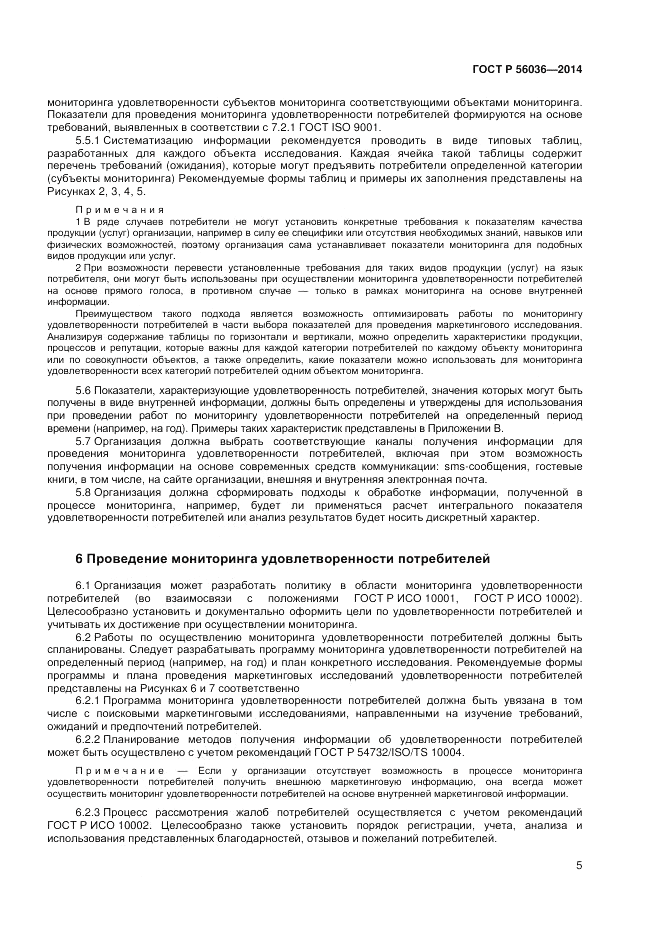 ГОСТ Р 56036—2014

мониторинга удовлетворенности субъектов мониторинга соответствующими объектами мониторинга. Показатели для проведения мониторинга удовлетворенности потребителей формируются на основе требований, выявленных в соответствии с 7.2.1 ГОСТ ISO 9001.

5.5.1 Систематизацию информации рекомендуется проводить в виде типовых таблиц, разработанных для каждого объекта исследования. Каждая ячейка такой таблицы содержит перечень требований (ожидания), которые могут предъявить потребители определенной категории (субъекты мониторинга) Рекомендуемые формы таблиц и примеры их заполнения представлены на Рисунках 2, 3, 4, 5.

Примечания

1 В ряде случаев потребители не могут установить конкретные требования к показателям качества продукции (услуг) организации, например в силу ее специфики или отсутствия необходимых знаний, навыков или физических возможностей, поэтому организация сама устанавливает показатели мониторинга для подобных видов продукции или услуг.

2 При возможности перевести установленные требования для таких видов продукции (услуг) на язык потребителя, они могут быть использованы при осуществлении мониторинга удовлетворенности потребителей на основе прямого голоса, в противном случае — только в рамках мониторинга на основе внутренней информации.

Преимуществом такого подхода является возможность оптимизировать работы по мониторингу удовлетворенности потребителей в части выбора показателей для проведения маркетингового исследования. Анализируя содержание таблицы по горизонтали и вертикали, можно определить характеристики продукции, процессов и репутации, которые важны для каждой категории потребителей по каждому объекту мониторинга или по совокупности объектов, а также определить, какие показатели можно использовать для мониторинга удовлетворенности всех категорий потребителей одним объектом мониторинга.

5.6 Показатели, характеризующие удовлетворенность потребителей, значения которых могут быть получены в виде внутренней информации, должны быть определены и утверждены для использования при проведении работ по мониторингу удовлетворенности потребителей на определенный период времени (например, на год). Примеры таких характеристик представлены в Приложении В.

5.7 Организация должна выбрать соответствующие каналы получения информации для проведения мониторинга удовлетворенности потребителей, включая при этом возможность получения информации на основе современных средств коммуникации: sms-сообщения, гостевые книги, в том числе, на сайте организации, внешняя и внутренняя электронная почта.

5.8 Организация должна сформировать подходы к обработке информации, полученной в процессе мониторинга, например, будет ли применяться расчет интегрального показателя удовлетворенности потребителей или анализ результатов будет носить дискретный характер.

6 Проведение мониторинга удовлетворенности потребителей

6.1 Организация может разработать политику в области мониторинга удовлетворенности потребителей (во взаимосвязи с положениями ГОСТ Р ИСО 10001, ГОСТ Р ИСО 10002). Целесообразно установить и документально оформить цели по удовлетворенности потребителей и учитывать их достижение при осуществлении мониторинга.

6.2 Работы по осуществлению мониторинга удовлетворенности потребителей должны быть спланированы. Следует разрабатывать программу мониторинга удовлетворенности потребителей на определенный период (например, на год) и план конкретного исследования. Рекомендуемые формы программы и плана проведения маркетинговых исследований удовлетворенности потребителей представлены на Рисунках 6 и 7 соответственно

6.2.1 Программа мониторинга удовлетворенности потребителей должна быть увязана в том числе с поисковыми маркетинговыми исследованиями, направленными на изучение требований, ожиданий и предпочтений потребителей.

6.2.2 Планирование методов получения информации об удовлетворенности потребителей может быть осуществлено с учетом рекомендаций ГОСТ Р 54732/ISO/TS 10004.

Примечание — Если у организации отсутствует возможность в процессе мониторинга удовлетворенности потребителей получить внешнюю маркетинговую информацию, она всегда может осуществить мониторинг удовлетворенности потребителей на основе внутренней маркетинговой информации.

6.2.3 Процесс рассмотрения жалоб потребителей осуществляется с учетом рекомендаций ГОСТ Р ИСО 10002. Целесообразно также установить порядок регистрации, учета, анализа и использования представленных благодарностей, отзывов и пожеланий потребителей.

5